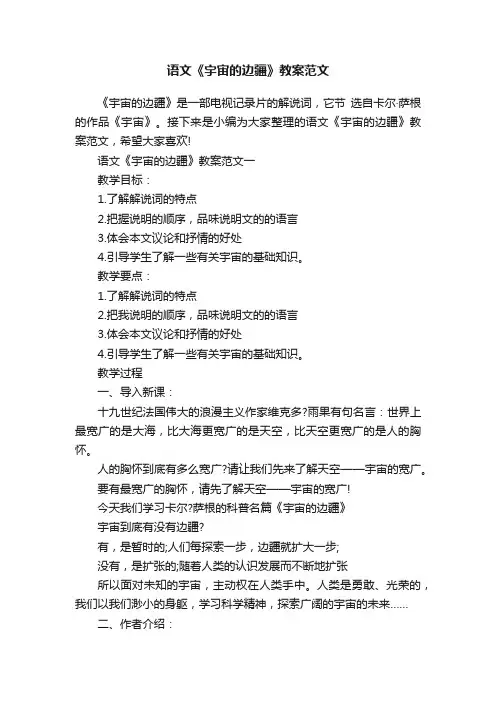 语文《宇宙的边疆》教案范文

《宇宙的边疆》是一部电视记录片的解说词，它节 选自卡尔·萨根的作品《宇宙》。接下来是小编为大家整理的语文《宇宙的边疆》教案范文，希望大家喜欢!

语文《宇宙的边疆》教案范文一

教学目标：

1.了解解说词的特点

2.把握说明的顺序，品味说明文的的语言

3.体会本文议论和抒情的好处

4.引导学生了解一些有关宇宙的基础知识。

教学要点：

1.了解解说词的特点

2.把我说明的顺序，品味说明文的的语言

3.体会本文议论和抒情的好处

4.引导学生了解一些有关宇宙的基础知识。

教学过程

一、导入新课：

十九世纪法国伟大的浪漫主义作家维克多?雨果有句名言：世界上最宽广的是大海，比大海更宽广的是天空，比天空更宽广的是人的胸怀。

人的胸怀到底有多么宽广?请让我们先来了解天空——宇宙的宽广。

要有最宽广的胸怀，请先了解天空——宇宙的宽广!

今天我们学习卡尔?萨根的科普名篇《宇宙的边疆》

宇宙到底有没有边疆?

有，是暂时的;人们每探索一步，边疆就扩大一步;

没有，是扩张的;随着人类的认识发展而不断地扩张

所以面对未知的宇宙，主动权在人类手中。人类是勇敢、光荣的，我们以我们渺小的身躯，学习科学精神，探索广阔的宇宙的未来……

二、作者介绍：